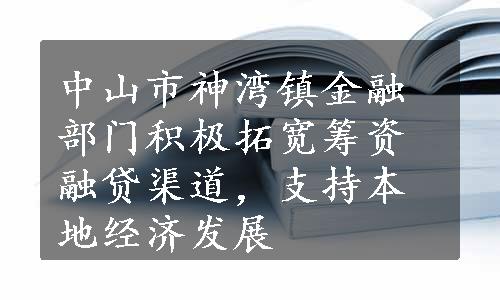 中山市神湾镇金融部门积极拓宽筹资融贷渠道，支持本地经济发展